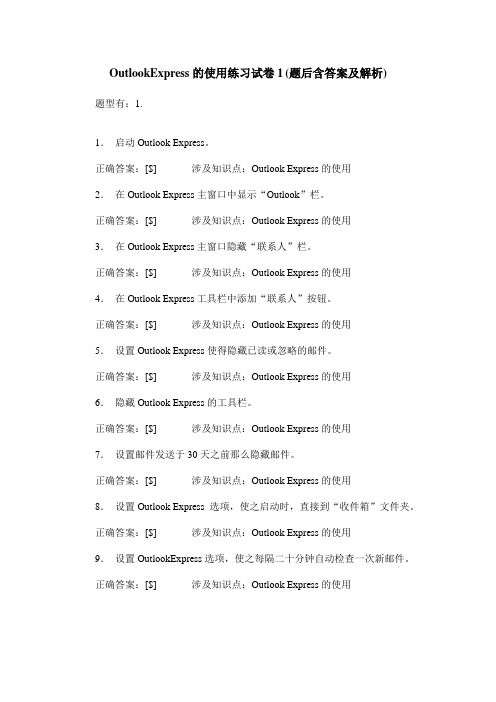 OutlookExpress 的使用练习试卷 1 (题后含答案及解析)

题型有：1.

1. 启动 Outlook Express。

正确答案：[$] 涉及知识点：Outlook Express 的使用

2. 在 Outlook Express 主窗口中显示“Outlook”栏。

正确答案：[$] 涉及知识点：Outlook Express 的使用

3. 在 Outlook Express 主窗口隐藏“联系人”栏。

正确答案：[$] 涉及知识点：Outlook Express 的使用

4. 在 Outlook Express 工具栏中添加“联系人”按钮。

正确答案：[$] 涉及知识点：Outlook Express 的使用

5. 设置 Outlook Express 使得隐藏已读或忽略的邮件。

正确答案：[$] 涉及知识点：Outlook Express 的使用

6. 隐藏 Outlook Express 的工具栏。

正确答案：[$] 涉及知识点：Outlook Express 的使用

7. 设置邮件发送于 30 天之前那么隐藏邮件。

正确答案：[$] 涉及知识点：Outlook Express 的使用

8. 设置 Outlook Express 选项，使之启动时，直接到“收件箱”文件夹。

正确答案：[$] 涉及知识点：Outlook Express 的使用

9. 设置 OutlookExpress 选项，使之每隔二十分钟自动检查一次新邮件。

正确答案：[$] 涉及知识点：Outlook Express 的使用